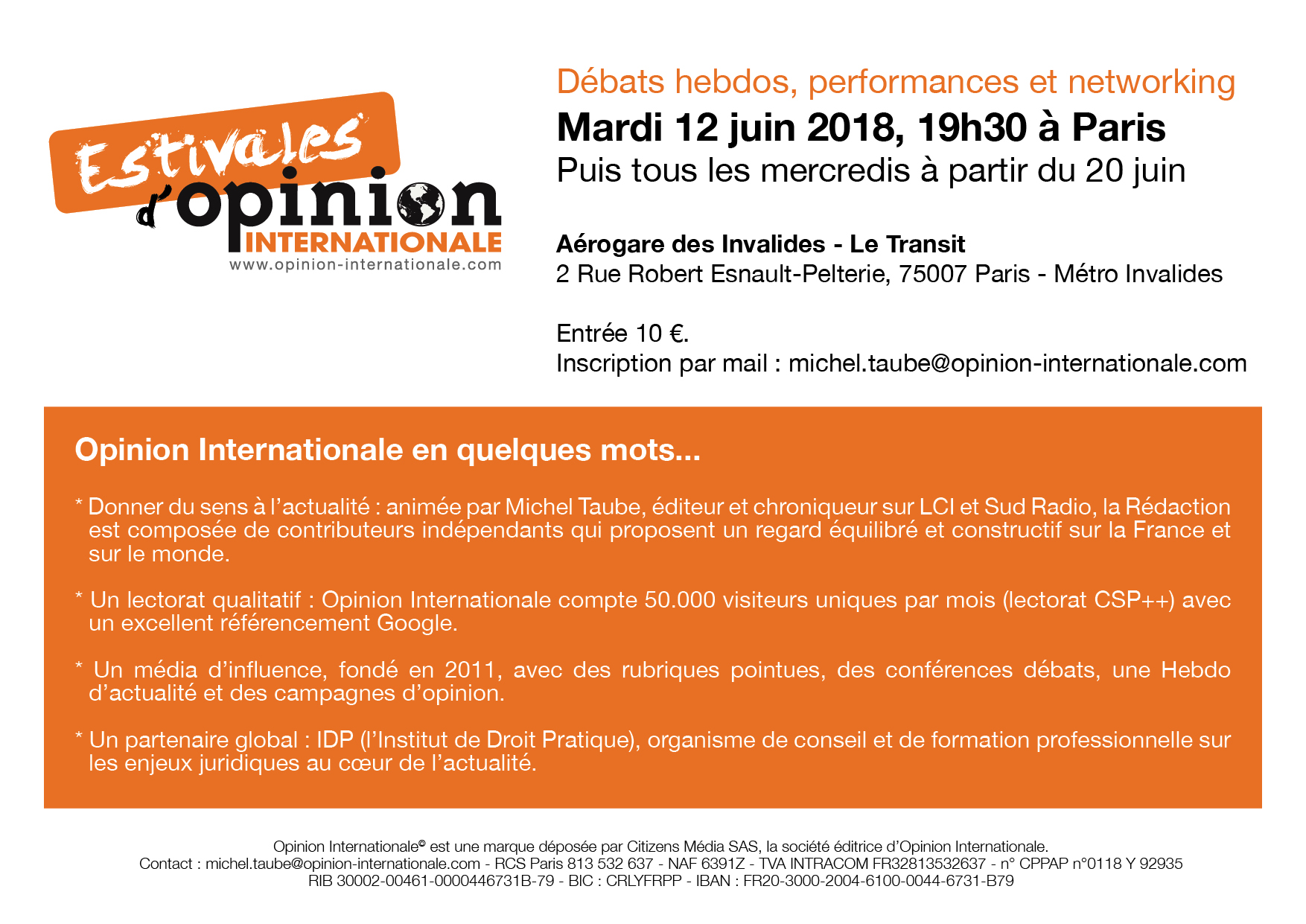 Estivales d'opinion INTERNATIONALE
www.opinion-internationale.com

Débats hebdos, performances et networking
Mardi 12 juin 2018, 19h30 à Paris
Puis tous les mercredis à partir du 20 juin

Aérogare des Invalides - Le Transit
2 Rue Robert Esnault-Pelterie, 75007 Paris - Métro Invalides

Entrée 10 €.
Inscription par mail : michel.taube@opinion-internationale.com

Opinion Internationale en quelques mots...

* Donner du sens à l'actualité : animée par Michel Taube, éditeur et chroniqueur sur LCI et Sud Radio, la Rédaction est composée de contributeurs indépendants qui proposent un regard équilibré et constructif sur la France et sur le monde.

* Un lectorat qualitatif : Opinion Internationale compte 50.000 visiteurs uniques par mois (lectorat CSP++) avec un excellent référencement Google.

* Un média d'influence, fondé en 2011, avec des rubriques pointues, des conférences débats, une Hebdo d'actualité et des campagnes d'opinion.

* Un partenaire global : IDP (l'Institut de Droit Pratique), organisme de conseil et de formation professionnelle sur les enjeux juridiques au cœur de l'actualité.

Opinion Internationale© est une marque déposée par Citizens Média SAS, la société éditrice d'Opinion Internationale.
Contact : michel.taube@opinion-internationale.com - RCS Paris 813 532 637 - NAF 6391Z - TVA INTRACOM FR32813532637 - n° CPPAP n°0118 Y 92935
RIB 30002-00461-0000446731B-79 - BIC : CRLYFRPP - IBAN : FR20-3000-2004-6100-0044-6731-B79